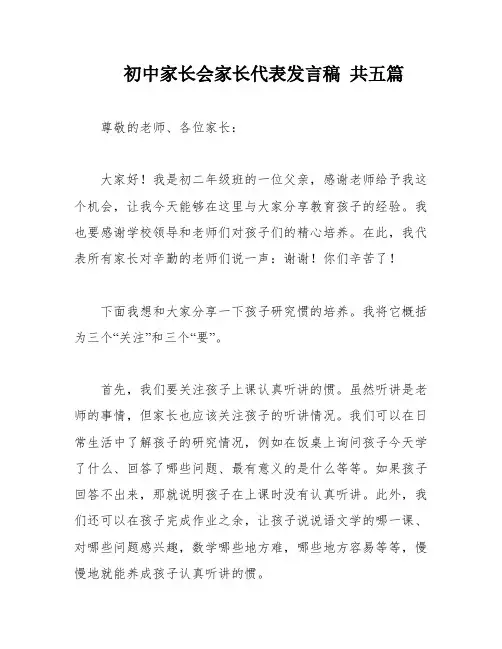 初中家长会家长代表发言稿 共五篇

尊敬的老师、各位家长：

大家好！我是初二年级班的一位父亲，感谢老师给予我这个机会，让我今天能够在这里与大家分享教育孩子的经验。我也要感谢学校领导和老师们对孩子们的精心培养。在此，我代表所有家长对辛勤的老师们说一声：谢谢！你们辛苦了！

下面我想和大家分享一下孩子研究惯的培养。我将它概括为三个“关注”和三个“要”。

首先，我们要关注孩子上课认真听讲的惯。虽然听讲是老师的事情，但家长也应该关注孩子的听讲情况。我们可以在日常生活中了解孩子的研究情况，例如在饭桌上询问孩子今天学了什么、回答了哪些问题、最有意义的是什么等等。如果孩子回答不出来，那就说明孩子在上课时没有认真听讲。此外，我们还可以在孩子完成作业之余，让孩子说说语文学的哪一课、对哪些问题感兴趣，数学哪些地方难，哪些地方容易等等，慢慢地就能养成孩子认真听讲的惯。